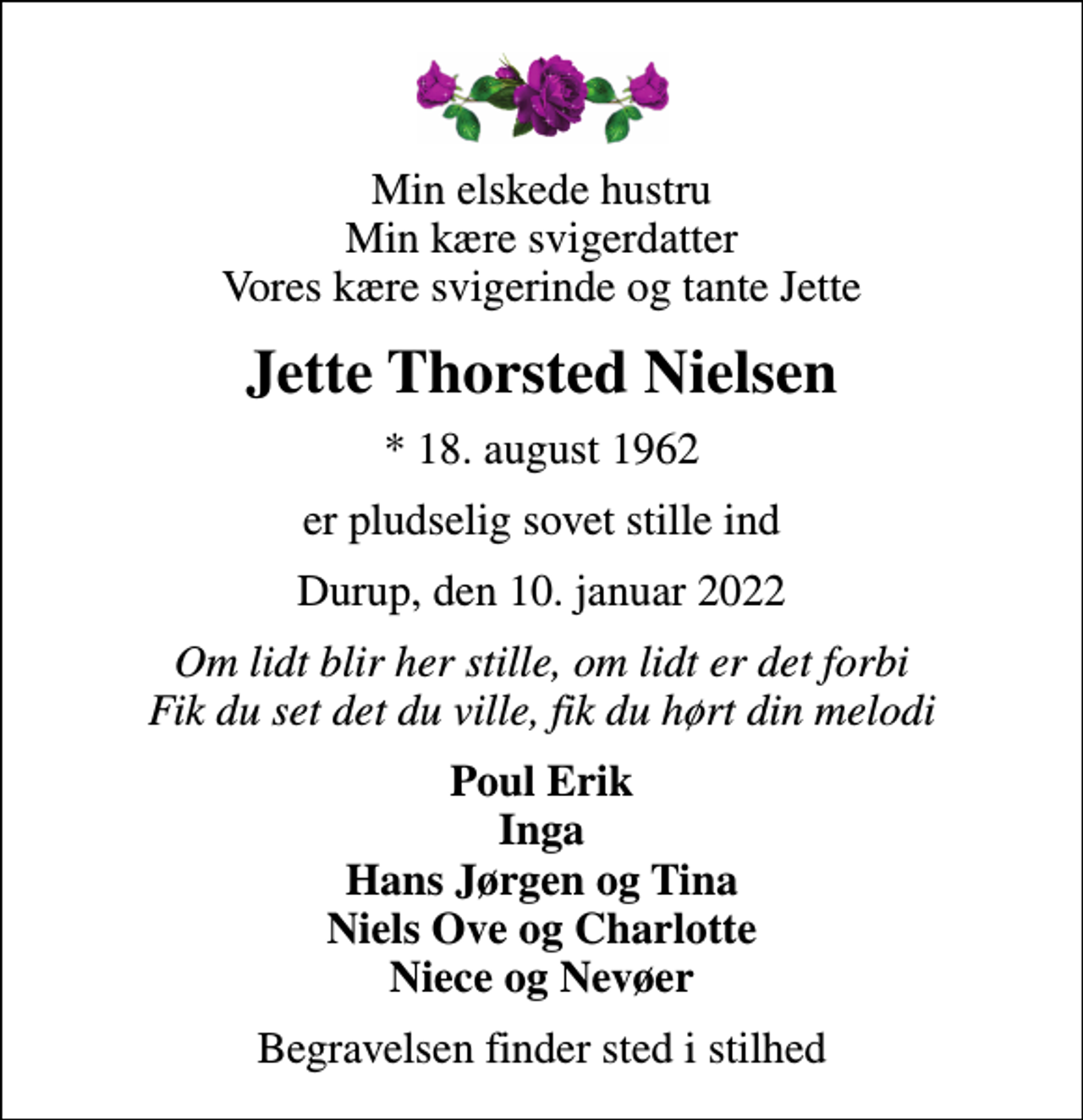 Min elskede hustru
Min kære svigerdatter
Vores kære svigerinde og tante Jette

Jette Thorsted Nielsen

* 18. august 1962

er pludselig sovet stille ind

Durup, den 10. januar 2022

Om lidt blir her stille, om lidt er det forbi
Fik du set det du ville, fik du hørt din melodi

Poul Erik
Inga
Hans Jørgen og Tina
Niels Ove og Charlotte
Niece og Nevøer

Begravelsen finder sted i stilhed